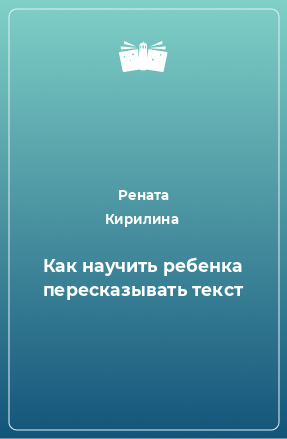 Рената
Кирилина

Как научить ребенка пересказывать текст